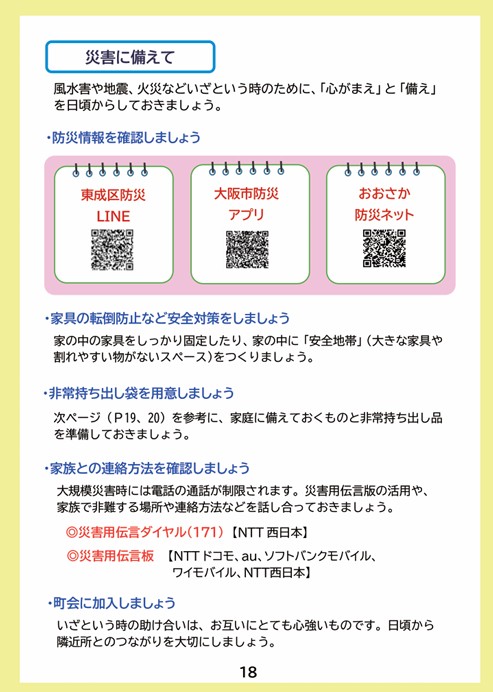 災害に備えて

風水害や地震、火災などいざという時のために、「心がまえ」と「備え」を日頃からしておきましょう。

・防災情報を確認しましょう

東成区防災
LINE

大阪市防災
アプリ

おおさか
防災ネット

・家具の転倒防止など安全対策をしましょう

家の中の家具をしっかり固定したり、家の中に「安全地帯」(大きな家具や割れやすい物がないスペース)をつくりましょう。

・非常持ち出し袋を用意しましょう

次ページ(P19、20)を参考に、家庭に備えておくものと非常持ち出し品を準備しておきましょう。

・家族との連絡方法を確認しましょう

大規模災害時には電話の通話が制限されます。災害用伝言版の活用や、家族で非難する場所や連絡方法などを話し合っておきましょう。

◎災害用伝言ダイヤル(171)【NTT西日本】

◎災害用伝言板 【NTTドコモ、au、ソフトバンクモバイル、ワイモバイル、NTT西日本】

・町会に加入しましょう

いざという時の助け合いは、お互いにとても心強いものです。日頃から隣近所とのつながりを大切にしましょう。

18